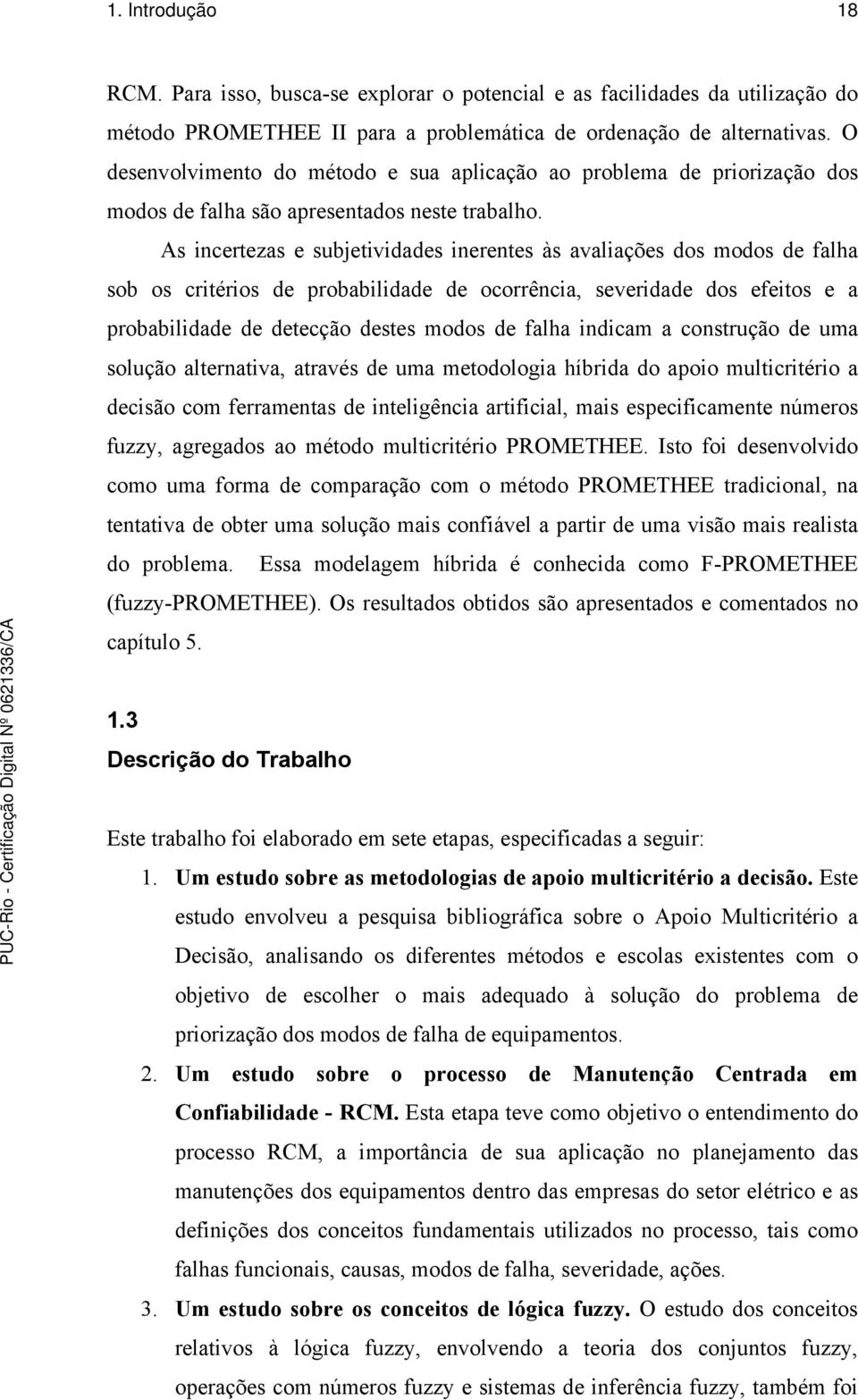 1. Introdução 18

RCM. Para isso, busca-se explorar o potencial e as facilidades da utilização do método PROMETHEE II para a problemática de ordenação de alternativas. O desenvolvimento do método e sua aplicação ao problema de priorização dos modos de falha são apresentados neste trabalho.

As incertezas e subjetividades inerentes às avaliações dos modos de falha sob os critérios de probabilidade de ocorrência, severidade dos efeitos e a probabilidade de detecção destes modos de falha indicam a construção de uma solução alternativa, através de uma metodologia híbrida do apoio multicritério a decisão com ferramentas de inteligência artificial, mais especificamente números fuzzy, agregados ao método multicritério PROMETHEE. Isto foi desenvolvido como uma forma de comparação com o método PROMETHEE tradicional, na tentativa de obter uma solução mais confiável a partir de uma visão mais realista do problema. Essa modelagem híbrida é conhecida como F-PROMETHEE (fuzzy-PROMETHEE). Os resultados obtidos são apresentados e comentados no capítulo 5.

1.3
Descrição do Trabalho

Este trabalho foi elaborado em sete etapas, especificadas a seguir:

1. Um estudo sobre as metodologias de apoio multicritério a decisão. Este estudo envolveu a pesquisa bibliográfica sobre o Apoio Multicritério a Decisão, analisando os diferentes métodos e escolas existentes com o objetivo de escolher o mais adequado à solução do problema de priorização dos modos de falha de equipamentos.

2. Um estudo sobre o processo de Manutenção Centrada em Confiabilidade - RCM. Esta etapa teve como objetivo o entendimento do processo RCM, a importância de sua aplicação no planejamento das manutenções dos equipamentos dentro das empresas do setor elétrico e as definições dos conceitos fundamentais utilizados no processo, tais como falhas funcionais, causas, modos de falha, severidade, ações.

3. Um estudo sobre os conceitos de lógica fuzzy. O estudo dos conceitos relativos à lógica fuzzy, envolvendo a teoria dos conjuntos fuzzy, operações com números fuzzy e sistemas de inferência fuzzy, também foi

PUC-Rio - Certificação Digital Nº 0621336/CA